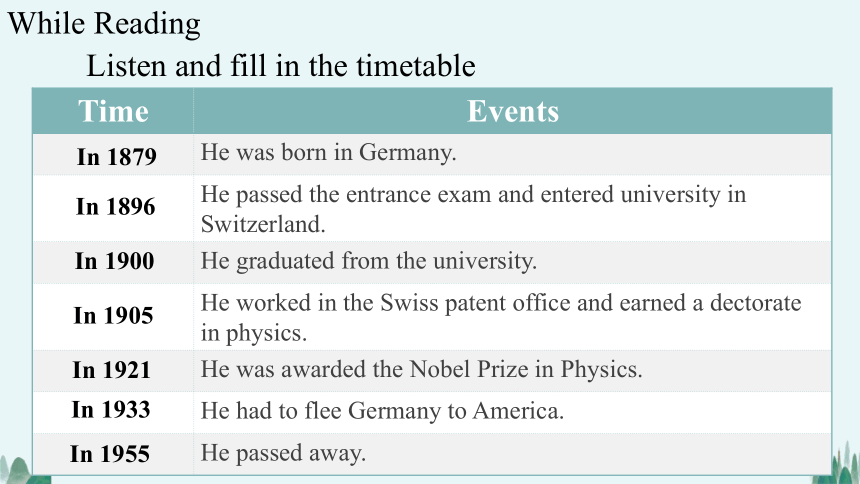 While Reading

Listen and fill in the timetable

| Time | Events |
|---|---|
| In 1879 | He was born in Germany. |
| In 1896 | He passed the entrance exam and entered university in Switzerland. |
| In 1900 | He graduated from the university. |
| In 1905 | He worked in the Swiss patent office and earned a dectorate in physics. |
| In 1921 | He was awarded the Nobel Prize in Physics. |
| In 1933 | He had to flee Germany to America. |
| In 1955 | He passed away. |